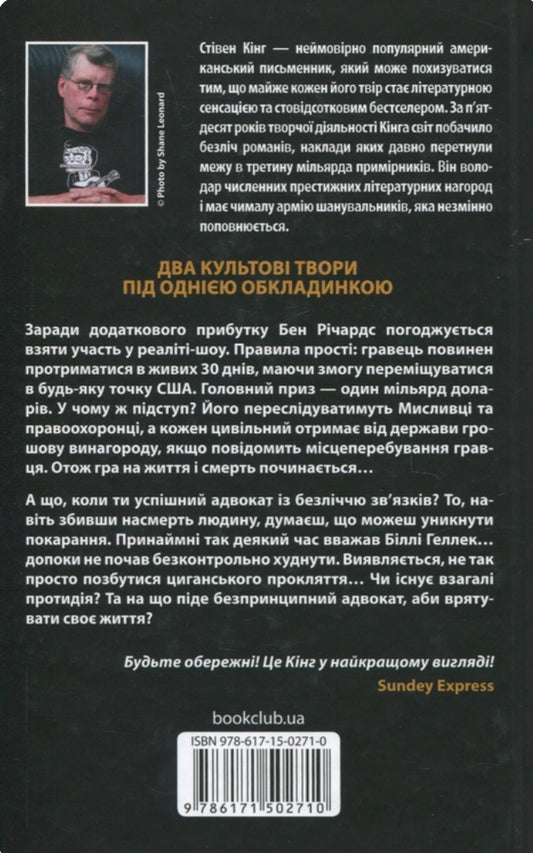 © Photo by Shane Leonard

Стівен Кінг — неймовірно популярний американський письменник, який може похизуватися тим, що майже кожен його твір стає літературною сенсацією та стовідсотковим бестселером. За п'ятдесят років творчої діяльності Кінга світ побачило безліч романів, наклади яких давно перетнули межу в третину мільярда примірників. Він володар численних престижних літературних нагород і має чималу армію шанувальників, яка незмінно поповнюється.

ДВА КУЛЬТОВІ ТВОРИ ПІД ОДНІЄЮ ОБКЛАДИНКОЮ

Заради додаткового прибутку Бен Річардс погоджується взяти участь у реаліті-шоу. Правила прості: гравець повинен протриматися в живих 30 днів, маючи змогу переміщуватися в будь-яку точку США. Головний приз — один мільярд доларів. У чому ж підступ? Його переслідуватимуть Мисливці та правоохоронці, а кожен цивільний отримає від держави грошову винагороду, якщо повідомить місцеперебування гравця. Отож гра на життя і смерть починається…

А що, коли ти успішний адвокат із безліччю зв'язків? То, навіть збивши насмерть людину, думаєш, що можеш уникнути покарання. Принаймні так деякий час вважав Біллі Геллек… допоки не почав безконтрольно худнути. Виявляється, не так просто позбутися циганського прокляття… Чи існує взагалі протидія? Та на що піде безпринципний адвокат, аби врятувати своє життя?

Будьте обережні! Це Кінг у найкращому вигляді!
Sundey Express

bookclub.ua

ISBN 978-617-15-0271-0
9 786171 502710